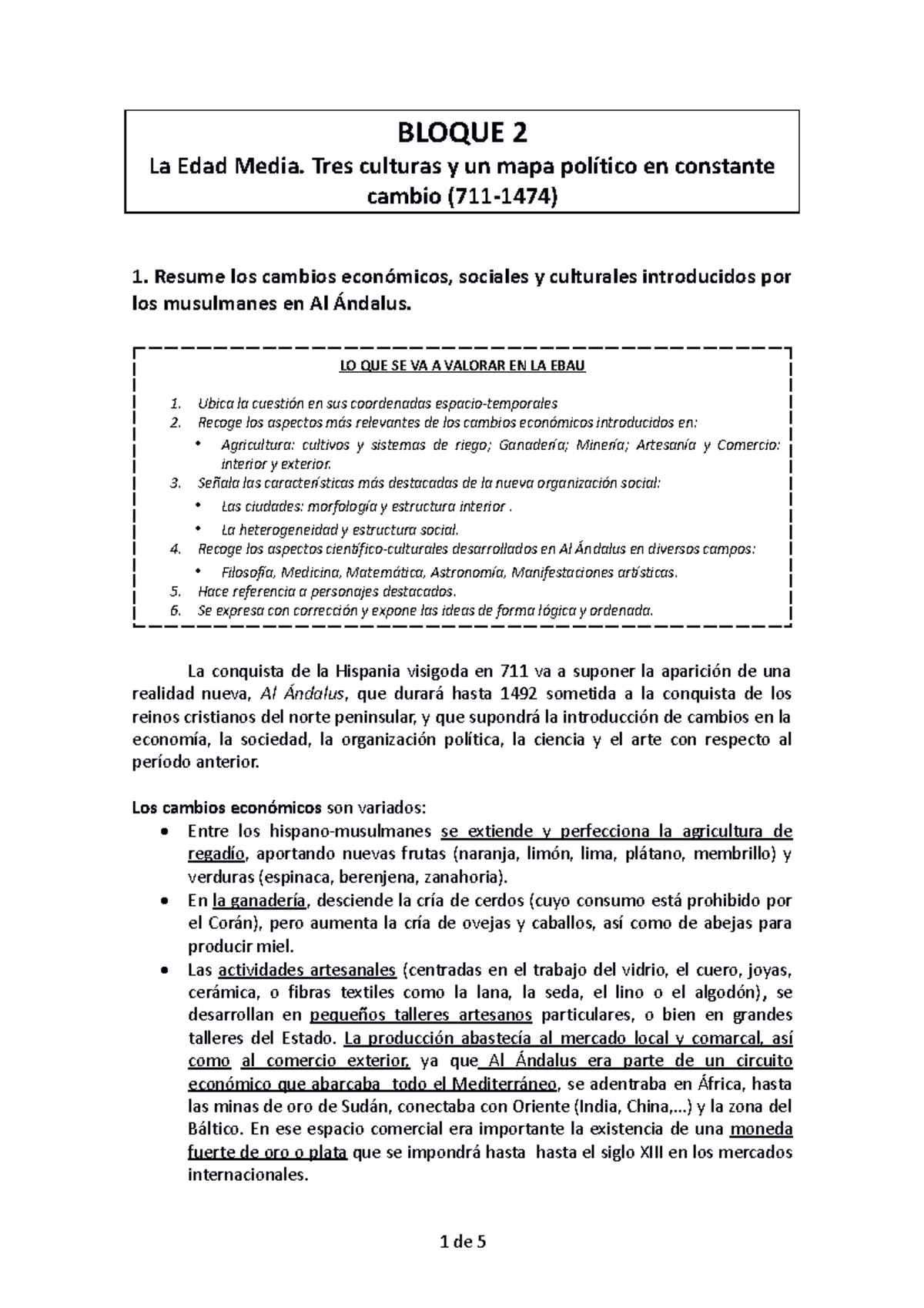 BLOQUE 2

La Edad Media. Tres culturas y un mapa político en constante cambio (711-1474)

1. Resume los cambios económicos, sociales y culturales introducidos por los musulmanes en Al Ándalus.

LO QUE SE VA A VALORAR EN LA EBAU

1. Ubica la cuestión en sus coordenadas espacio-temporales
2. Recoge los aspectos más relevantes de los cambios económicos introducidos en:
• Agricultura: cultivos y sistemas de riego; Ganadería; Minería; Artesanía y Comercio: interior y exterior.
3. Señala las características más destacadas de la nueva organización social:
• Las ciudades: morfología y estructura interior .
• La heterogeneidad y estructura social.
4. Recoge los aspectos científico-culturales desarrollados en Al Ándalus en diversos campos:
• Filosofía, Medicina, Matemática, Astronomía, Manifestaciones artísticas.
5. Hace referencia a personajes destacados.
6. Se expresa con corrección y expone las ideas de forma lógica y ordenada.

La conquista de la Hispania visigoda en 711 va a suponer la aparición de una realidad nueva, Al Ándalus, que durará hasta 1492 sometida a la conquista de los reinos cristianos del norte peninsular, y que supondrá la introducción de cambios en la economía, la sociedad, la organización política, la ciencia y el arte con respecto al período anterior.

Los cambios económicos son variados:
• Entre los hispano-musulmanes se extiende y perfecciona la agricultura de regadío, aportando nuevas frutas (naranja, limón, lima, plátano, membrillo) y verduras (espinaca, berenjena, zanahoria).
• En la ganadería, desciende la cría de cerdos (cuyo consumo está prohibido por el Corán), pero aumenta la cría de ovejas y caballos, así como de abejas para producir miel.
• Las actividades artesanales (centradas en el trabajo del vidrio, el cuero, joyas, cerámica, o fibras textiles como la lana, la seda, el lino o el algodón), se desarrollan en pequeños talleres artesanos particulares, o bien en grandes talleres del Estado. La producción abastecía al mercado local y comarcal, así como al comercio exterior, ya que Al Ándalus era parte de un circuito económico que abarcaba todo el Mediterráneo, se adentraba en África, hasta las minas de oro de Sudán, conectaba con Oriente (India, China,...) y la zona del Báltico. En ese espacio comercial era importante la existencia de una moneda fuerte de oro o plata que se impondrá hasta hasta el siglo XIII en los mercados internacionales.

1 de 5